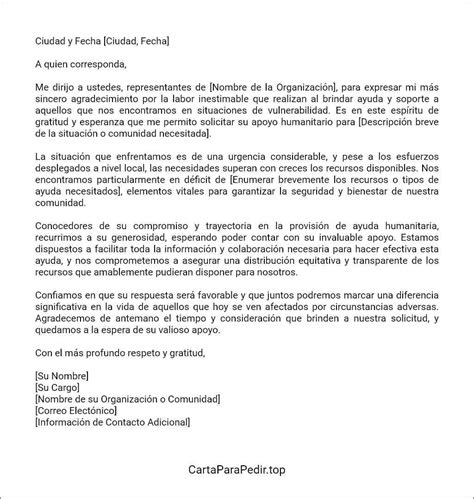 Ciudad y Fecha [Ciudad, Fecha]

A quien corresponda,

Me dirijo a ustedes, representantes de [Nombre de la Organización], para expresar mi más sincero agradecimiento por la labor inestimable que realizan al brindar ayuda y soporte a aquellos que nos encontramos en situaciones de vulnerabilidad. Es en este espíritu de gratitud y esperanza que me permito solicitar su apoyo humanitario para [Descripción breve de la situación o comunidad necesitada].

La situación que enfrentamos es de una urgencia considerable, y pese a los esfuerzos desplegados a nivel local, las necesidades superan con creces los recursos disponibles. Nos encontramos particularmente en déficit de [Enumerar brevemente los recursos o tipos de ayuda necesitados], elementos vitales para garantizar la seguridad y bienestar de nuestra comunidad.

Conocedores de su compromiso y trayectoria en la provisión de ayuda humanitaria, recurrimos a su generosidad, esperando poder contar con su invaluable apoyo. Estamos dispuestos a facilitar toda la información y colaboración necesaria para hacer efectiva esta ayuda, y nos comprometemos a asegurar una distribución equitativa y transparente de los recursos que amablemente pudieran disponer para nosotros.

Confiamos en que su respuesta será favorable y que juntos podremos marcar una diferencia significativa en la vida de aquellos que hoy se ven afectados por circunstancias adversas. Agradecemos de antemano el tiempo y consideración que brinden a nuestra solicitud, y quedamos a la espera de su valioso apoyo.

Con el más profundo respeto y gratitud,

[Su Nombre]
[Su Cargo]
[Nombre de su Organización o Comunidad]
[Correo Electónico]
[Información de Contacto Adicional]

CartaParaPedir.top